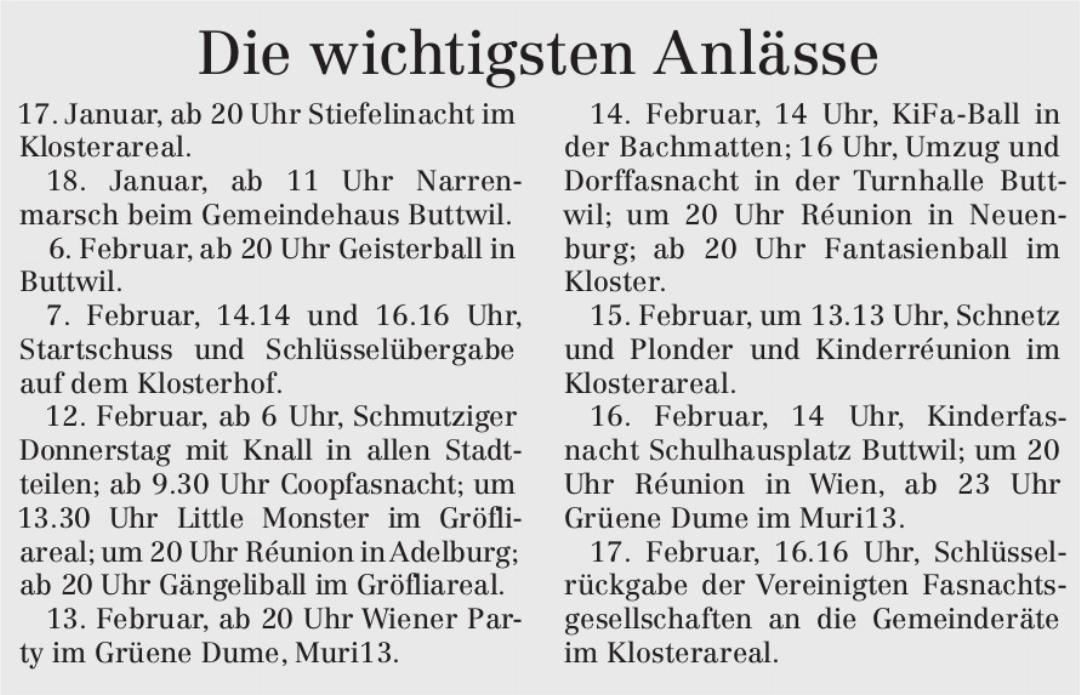 Die wichtigsten Anlässe

17. Januar, ab 20 Uhr Stiefelinacht im Klosterareal.

18. Januar, ab 11 Uhr Narrenmarsch beim Gemeindehaus Buttwil.

6. Februar, ab 20 Uhr Geisterball in Buttwil.

7. Februar, 14.14 und 16.16 Uhr, Startschuss und Schlüsselübergabe auf dem Klosterhof.

12. Februar, ab 6 Uhr, Schmutziger Donnerstag mit Knall in allen Stadtteilen; ab 9.30 Uhr Coopfasnacht; um 13.30 Uhr Little Monster im Gröfliareal; um 20 Uhr Réunion in Adelburg; ab 20 Uhr Gängeliball im Gröfliareal.

13. Februar, ab 20 Uhr Wiener Party im Grüene Dume, Muri13.

14. Februar, 14 Uhr, KiFa-Ball in der Bachmatten; 16 Uhr, Umzug und Dorffasnacht in der Turnhalle Buttwil; um 20 Uhr Réunion in Neuenburg; ab 20 Uhr Fantasienball im Kloster.

15. Februar, um 13.13 Uhr, Schnetz und Plonder und Kinderréunion im Klosterareal.

16. Februar, 14 Uhr, Kinderfasnacht Schulhausplatz Buttwil; um 20 Uhr Réunion in Wien, ab 23 Uhr Grüene Dume im Muri13.

17. Februar, 16.16 Uhr, Schlüsselrückgabe der Vereinigten Fasnachtsgesellschaften an die Gemeinderäte im Klosterareal.